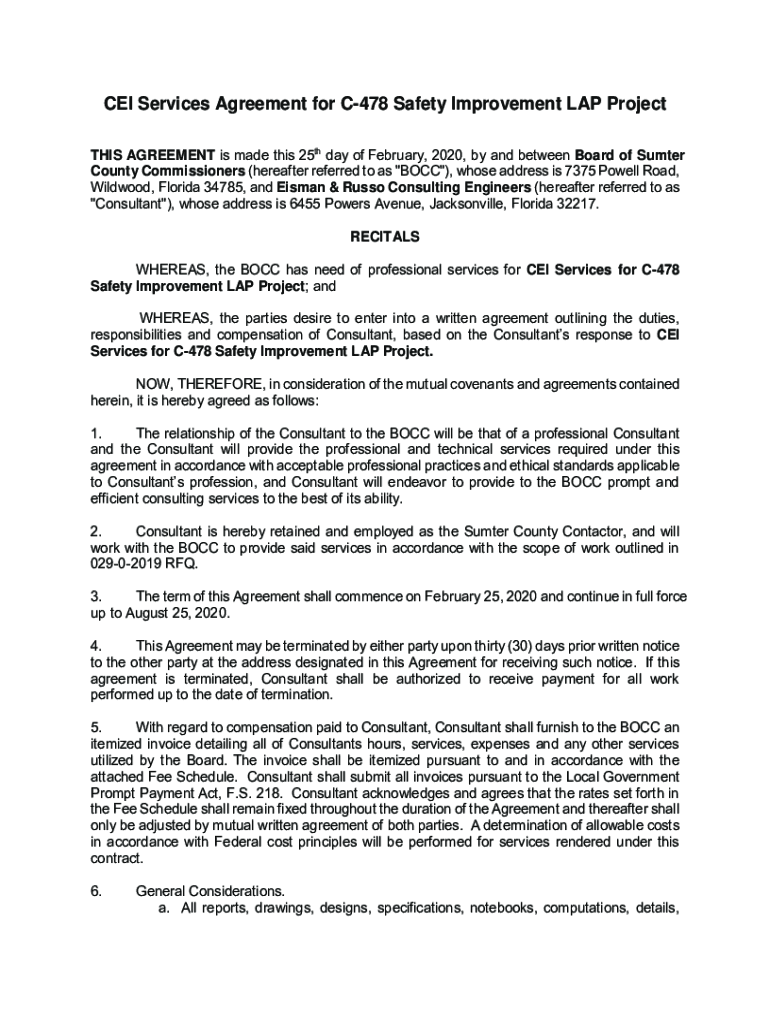 CEI Services Agreement for C-478 Safety Improvement LAP Project

THIS AGREEMENT is made this 25$^{th}$ day of February, 2020, by and between Board of Sumter County Commissioners (hereafter referred to as "BOCC"), whose address is 7375 Powell Road, Wildwood, Florida 34785, and Eisman & Russo Consulting Engineers (hereafter referred to as "Consultant"), whose address is 6455 Powers Avenue, Jacksonville, Florida 32217.

RECITALS

WHEREAS, the BOCC has need of professional services for CEI Services for C-478 Safety Improvement LAP Project; and

WHEREAS, the parties desire to enter into a written agreement outlining the duties, responsibilities and compensation of Consultant, based on the Consultant's response to CEI Services for C-478 Safety Improvement LAP Project.

NOW, THEREFORE, in consideration of the mutual covenants and agreements contained herein, it is hereby agreed as follows:

1. The relationship of the Consultant to the BOCC will be that of a professional Consultant and the Consultant will provide the professional and technical services required under this agreement in accordance with acceptable professional practices and ethical standards applicable to Consultant's profession, and Consultant will endeavor to provide to the BOCC prompt and efficient consulting services to the best of its ability.

2. Consultant is hereby retained and employed as the Sumter County Contactor, and will work with the BOCC to provide said services in accordance with the scope of work outlined in 029-0-2019 RFQ.

3. The term of this Agreement shall commence on February 25, 2020 and continue in full force up to August 25, 2020.

4. This Agreement may be terminated by either party upon thirty (30) days prior written notice to the other party at the address designated in this Agreement for receiving such notice. If this agreement is terminated, Consultant shall be authorized to receive payment for all work performed up to the date of termination.

5. With regard to compensation paid to Consultant, Consultant shall furnish to the BOCC an itemized invoice detailing all of Consultants hours, services, expenses and any other services utilized by the Board. The invoice shall be itemized pursuant to and in accordance with the attached Fee Schedule. Consultant shall submit all invoices pursuant to the Local Government Prompt Payment Act, F.S. 218. Consultant acknowledges and agrees that the rates set forth in the Fee Schedule shall remain fixed throughout the duration of the Agreement and thereafter shall only be adjusted by mutual written agreement of both parties. A determination of allowable costs in accordance with Federal cost principles will be performed for services rendered under this contract.

6. General Considerations.
a. All reports, drawings, designs, specifications, notebooks, computations, details,